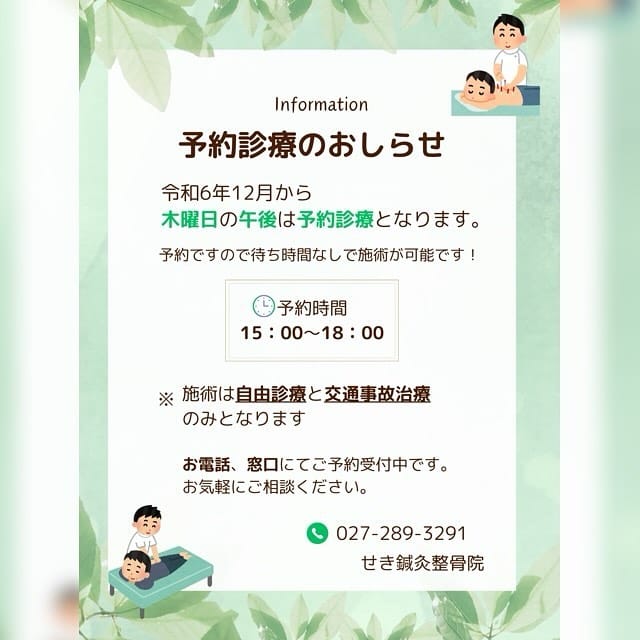 Information

予約診療のおしらせ

令和6年12月から
木曜日の午後は予約診療となります。

予約ですので待ち時間なしで施術が可能です！

予約時間
15：00〜18：00

※ 施術は自由診療と交通事故治療のみとなります

お電話、窓口にてご予約受付中です。
お気軽にご相談ください。

027-289-3291
せき鍼灸整骨院